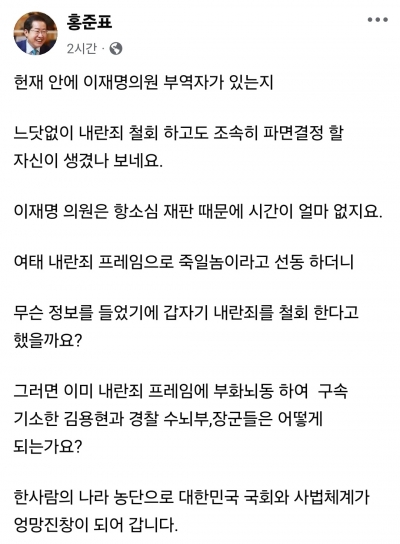 홍준표
2시간 ·

헌재 안에 이재명의원 부역자가 있는지

느닷없이 내란죄 철회 하고도 조속히 파면결정 할 자신이 생겼나 보네요.

이재명 의원은 항소심 재판 때문에 시간이 얼마 없지요.

여태 내란죄 프레임으로 죽일놈이라고 선동 하더니

무슨 정보를 들었기에 갑자기 내란죄를 철회 한다고 했을까요?

그러면 이미 내란죄 프레임에 부화뇌동 하여 구속 기소한 김용현과 경찰 수뇌부,장군들은 어떻게 되는가요?

한사람의 나라 농단으로 대한민국 국회와 사법체계가 엉망진창이 되어 갑니다.